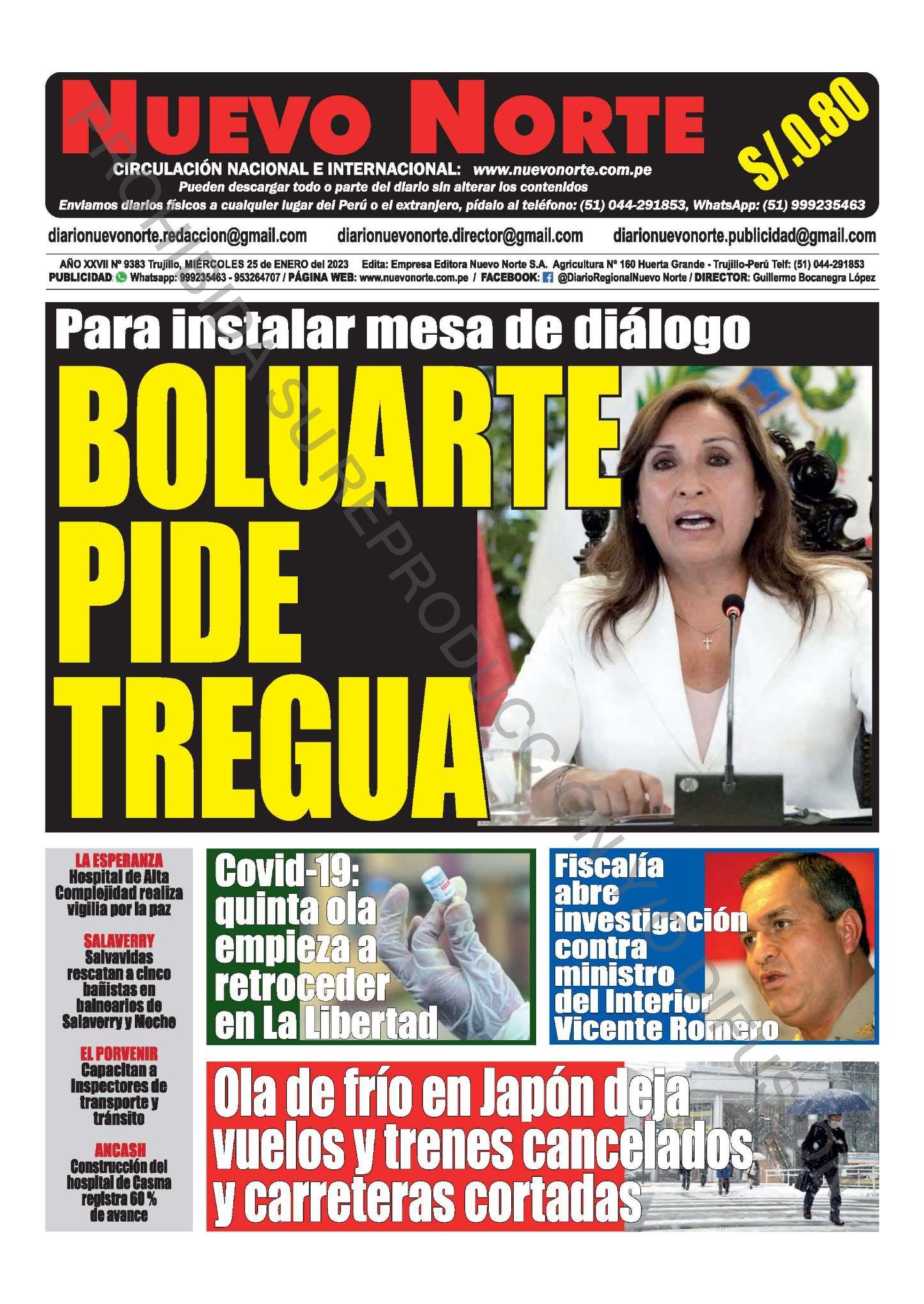 NUEVO NORTE

S/.0.80

CIRCULACIÓN NACIONAL E INTERNACIONAL: www.nuevonorte.com.pe
Pueden descargar todo o parte del diario sin alterar los contenidos
Enviamos diarios físicos a cualquier lugar del Perú o el extranjero, pídalo al teléfono: (51) 044-291853, WhatsApp: (51) 999235463

diarionuevonorte.redaccion@gmail.com diarionuevonorte.director@gmail.com diarionuevonorte.publicidad@gmail.com

AÑO XXVII Nº 9383 Trujillo, MIÉRCOLES 25 de ENERO del 2023 Edita: Empresa Editora Nuevo Norte S.A. Agricultura Nº 160 Huerta Grande - Trujillo-Perú Telf: (51) 044-291853
PUBLICIDAD: Whatsapp: 999235463 - 953264707 / PÁGINA WEB: www.nuevonorte.com.pe / FACEBOOK: @DiarioRegionalNuevo Norte / DIRECTOR: Guillermo Bocanegra López

PROHIBIDA SU REPRODUCCIÓN Y/O DIFUSIÓN

Para instalar mesa de diálogo

BOLUARTE PIDE TREGUA

LA ESPERANZA
Hospital de Alta Complejidad realiza vigilia por la paz

SALAVERRY
Salvavidas rescatan a cinco bañistas en balnearios de Salaverry y Moche

EL PORVENIR
Capacitan a inspectores de transporte y tránsito

ANCASH
Construcción del hospital de Casma registra 60 % de avance

Covid-19: quinta ola empieza a retroceder en La Libertad

Fiscalía abre investigación contra ministro del Interior Vicente Romero

Ola de frío en Japón deja vuelos y trenes cancelados y carreteras cortadas